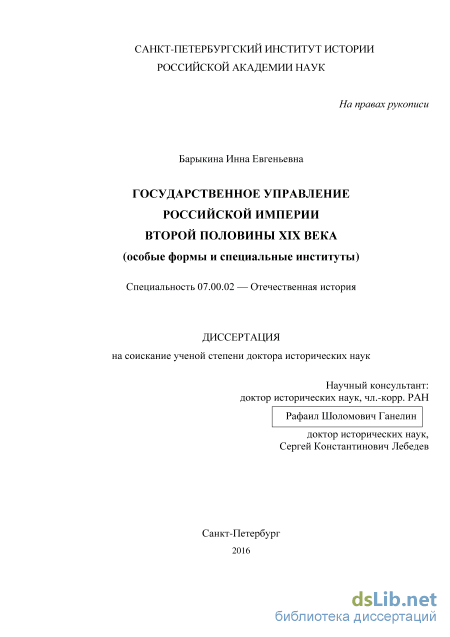 САНКТ-ПЕТЕРБУРГСКИЙ ИНСТИТУТ ИСТОРИИ
РОССИЙСКОЙ АКАДЕМИИ НАУК

На правах рукописи

Барыкина Инна Евгеньевна

ГОСУДАРСТВЕННОЕ УПРАВЛЕНИЕ
РОССИЙСКОЙ ИМПЕРИИ
ВТОРОЙ ПОЛОВИНЫ XIX ВЕКА
(особые формы и специальные институты)

Специальность 07.00.02 — Отечественная история

ДИССЕРТАЦИЯ
на соискание ученой степени доктора исторических наук

Научный консультант:
доктор исторических наук, чл.-корр. РАН
Рафаил Шоломович Ганелин
доктор исторических наук,
Сергей Константинович Лебедев

Санкт-Петербург
2016

dsLib.net
библиотека диссертаций